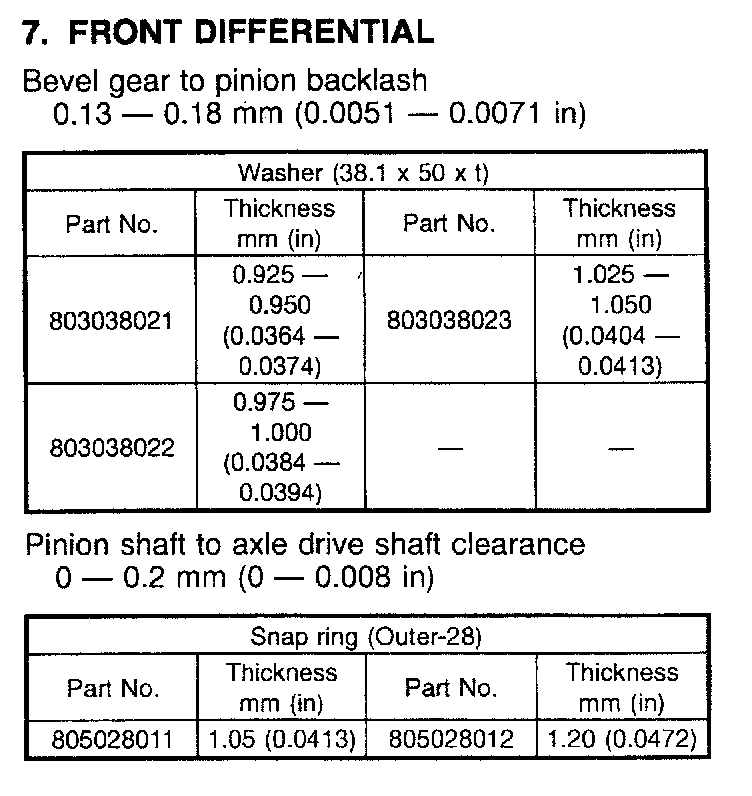 7. FRONT DIFFERENTIAL

Bevel gear to pinion backlash
0.13 — 0.18 mm (0.0051 — 0.0071 in)

| Washer (38.1 x 50 x t) | | | |
|---|---|---|---|
| Part No. | Thickness mm (in) | Part No. | Thickness mm (in) |
| 803038021 | 0.925 — 0.950 (0.0364 — 0.0374) | 803038023 | 1.025 — 1.050 (0.0404 — 0.0413) |
| 803038022 | 0.975 — 1.000 (0.0384 — 0.0394) | — | — |

Pinion shaft to axle drive shaft clearance
0 — 0.2 mm (0 — 0.008 in)

| Snap ring (Outer-28) | | | |
|---|---|---|---|
| Part No. | Thickness mm (in) | Part No. | Thickness mm (in) |
| 805028011 | 1.05 (0.0413) | 805028012 | 1.20 (0.0472) |